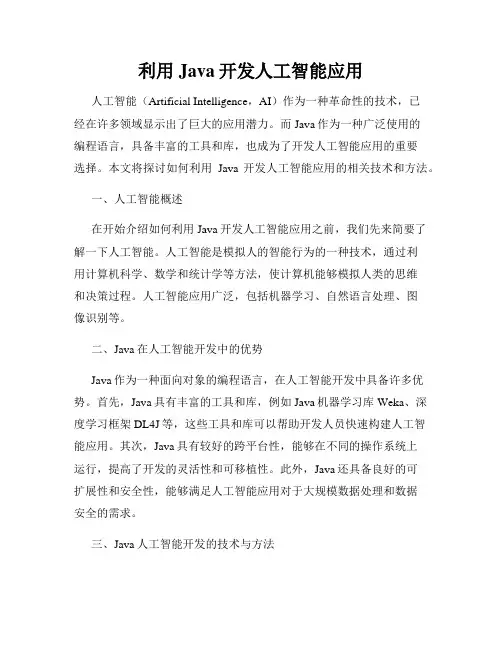 利用 Java 开发人工智能应用

人工智能（Artificial Intelligence，AI）作为一种革命性的技术，已经在许多领域显示出了巨大的应用潜力。而 Java 作为一种广泛使用的编程语言，具备丰富的工具和库，也成为了开发人工智能应用的重要选择。本文将探讨如何利用 Java 开发人工智能应用的相关技术和方法。

一、人工智能概述

在开始介绍如何利用 Java 开发人工智能应用之前，我们先来简要了解一下人工智能。人工智能是模拟人的智能行为的一种技术，通过利用计算机科学、数学和统计学等方法，使计算机能够模拟人类的思维和决策过程。人工智能应用广泛，包括机器学习、自然语言处理、图像识别等。

二、Java 在人工智能开发中的优势

Java 作为一种面向对象的编程语言，在人工智能开发中具备许多优势。首先，Java 具有丰富的工具和库，例如 Java 机器学习库 Weka、深度学习框架 DL4J 等，这些工具和库可以帮助开发人员快速构建人工智能应用。其次，Java 具有较好的跨平台性，能够在不同的操作系统上运行，提高了开发的灵活性和可移植性。此外，Java 还具备良好的可扩展性和安全性，能够满足人工智能应用对于大规模数据处理和数据安全的需求。

三、Java 人工智能开发的技术与方法